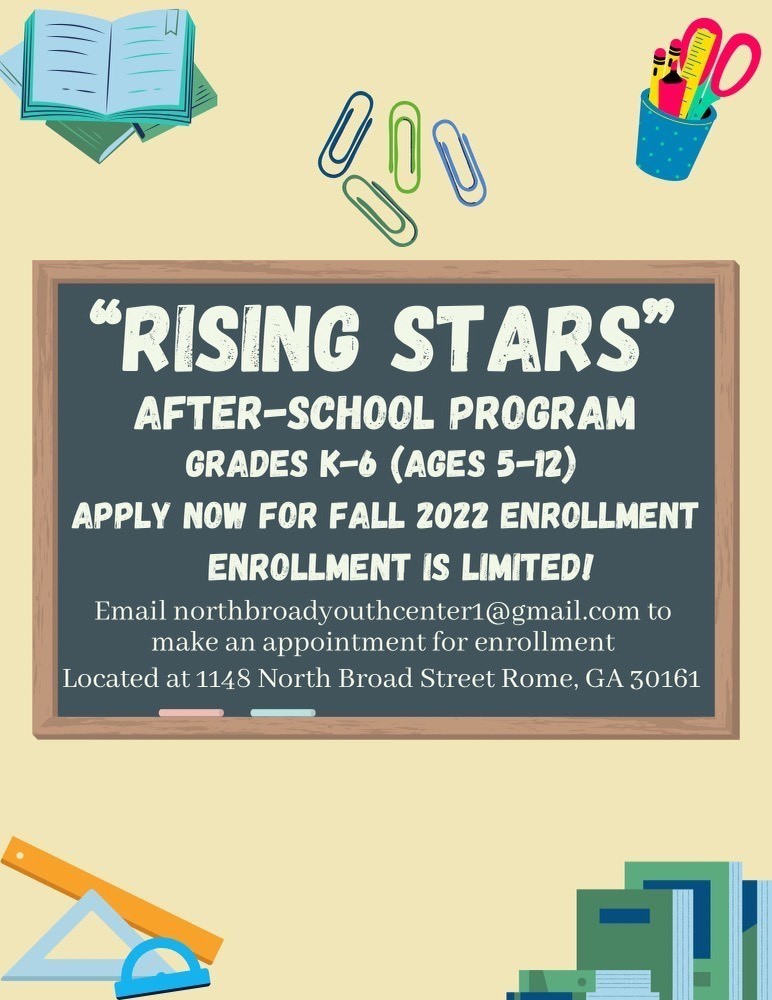 "RISING STARS"
AFTER-SCHOOL PROGRAM
GRADES K-6 (AGES 5-12)
APPLY NOW FOR FALL 2022 ENROLLMENT
ENROLLMENT IS LIMITED!

Email northbroadyouthcenter1@gmail.com to make an appointment for enrollment
Located at 1148 North Broad Street Rome, GA 30161